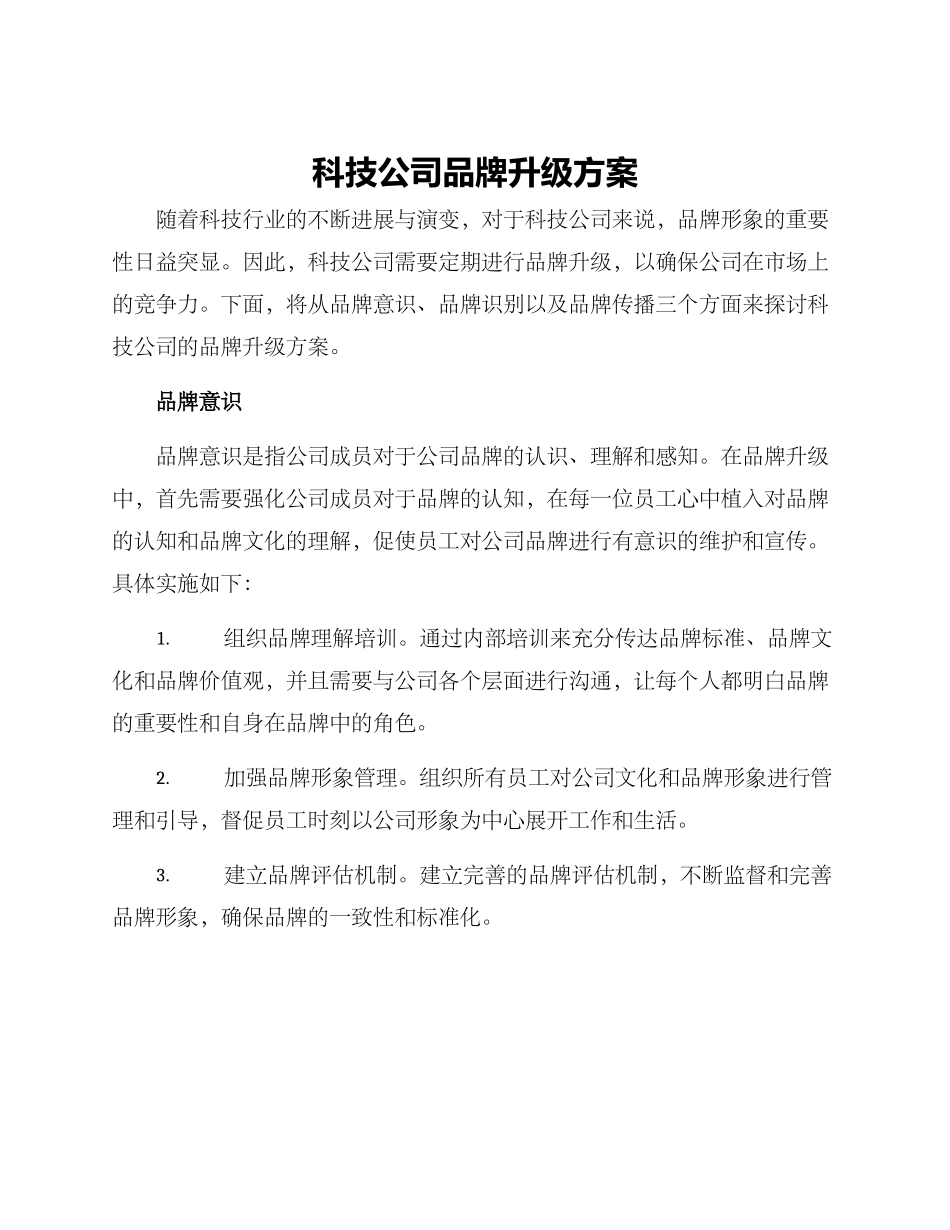 科技公司品牌升级方案

随着科技行业的不断进展与演变，对于科技公司来说，品牌形象的重要性日益突显。因此，科技公司需要定期进行品牌升级，以确保公司在市场上的竞争力。下面，将从品牌意识、品牌识别以及品牌传播三个方面来探讨科技公司的品牌升级方案。

品牌意识

品牌意识是指公司成员对于公司品牌的认识、理解和感知。在品牌升级中，首先需要强化公司成员对于品牌的认知，在每一位员工心中植入对品牌的认知和品牌文化的理解，促使员工对公司品牌进行有意识的维护和宣传。具体实施如下：

1. 组织品牌理解培训。通过内部培训来充分传达品牌标准、品牌文化和品牌价值观，并且需要与公司各个层面进行沟通，让每个人都明白品牌的重要性和自身在品牌中的角色。

2. 加强品牌形象管理。组织所有员工对公司文化和品牌形象进行管理和引导，督促员工时刻以公司形象为中心展开工作和生活。

3. 建立品牌评估机制。建立完善的品牌评估机制，不断监督和完善品牌形象，确保品牌的一致性和标准化。